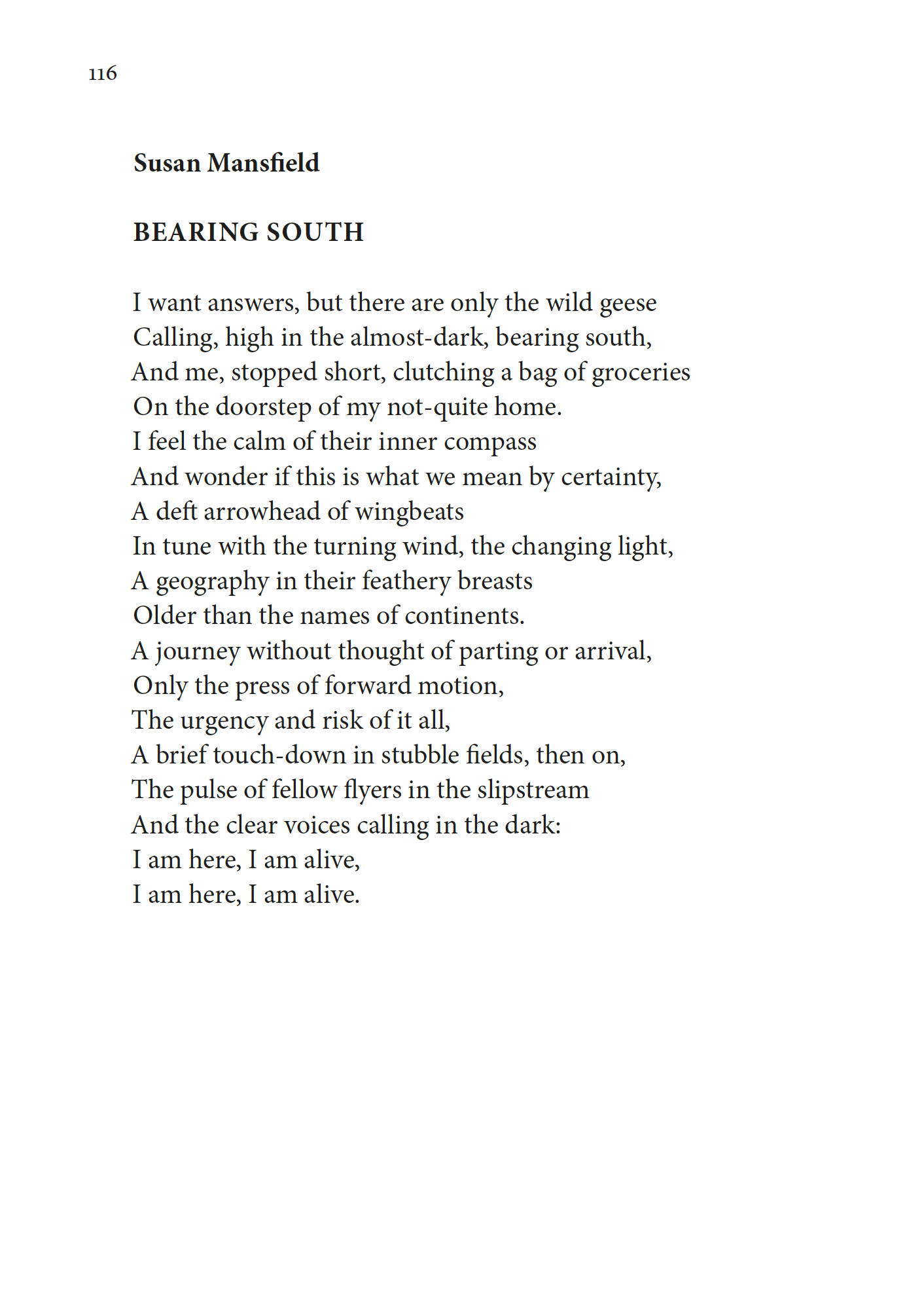 116

Susan Mansfield

BEARING SOUTH

I want answers, but there are only the wild geese
Calling, high in the almost-dark, bearing south,
And me, stopped short, clutching a bag of groceries
On the doorstep of my not-quite home.
I feel the calm of their inner compass
And wonder if this is what we mean by certainty,
A deft arrowhead of wingbeats
In tune with the turning wind, the changing light,
A geography in their feathery breasts
Older than the names of continents.
A journey without thought of parting or arrival,
Only the press of forward motion,
The urgency and risk of it all,
A brief touch-down in stubble fields, then on,
The pulse of fellow flyers in the slipstream
And the clear voices calling in the dark:
I am here, I am alive,
I am here, I am alive.